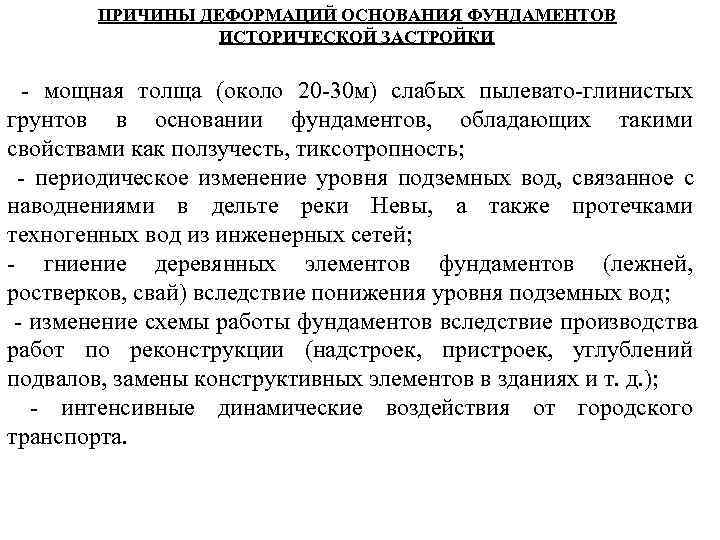 ПРИЧИНЫ ДЕФОРМАЦИЙ ОСНОВАНИЯ ФУНДАМЕНТОВ ИСТОРИЧЕСКОЙ ЗАСТРОЙКИ

- мощная толща (около 20-30м) слабых пылевато-глинистых грунтов в основании фундаментов, обладающих такими свойствами как ползучесть, тиксотропность;

- периодическое изменение уровня подземных вод, связанное с наводнениями в дельте реки Невы, а также протечками техногенных вод из инженерных сетей;

- гниение деревянных элементов фундаментов (лежней, ростверков, свай) вследствие понижения уровня подземных вод;

- изменение схемы работы фундаментов вследствие производства работ по реконструкции (надстроек, пристроек, углублений подвалов, замены конструктивных элементов в зданиях и т. д.);

- интенсивные динамические воздействия от городского транспорта.